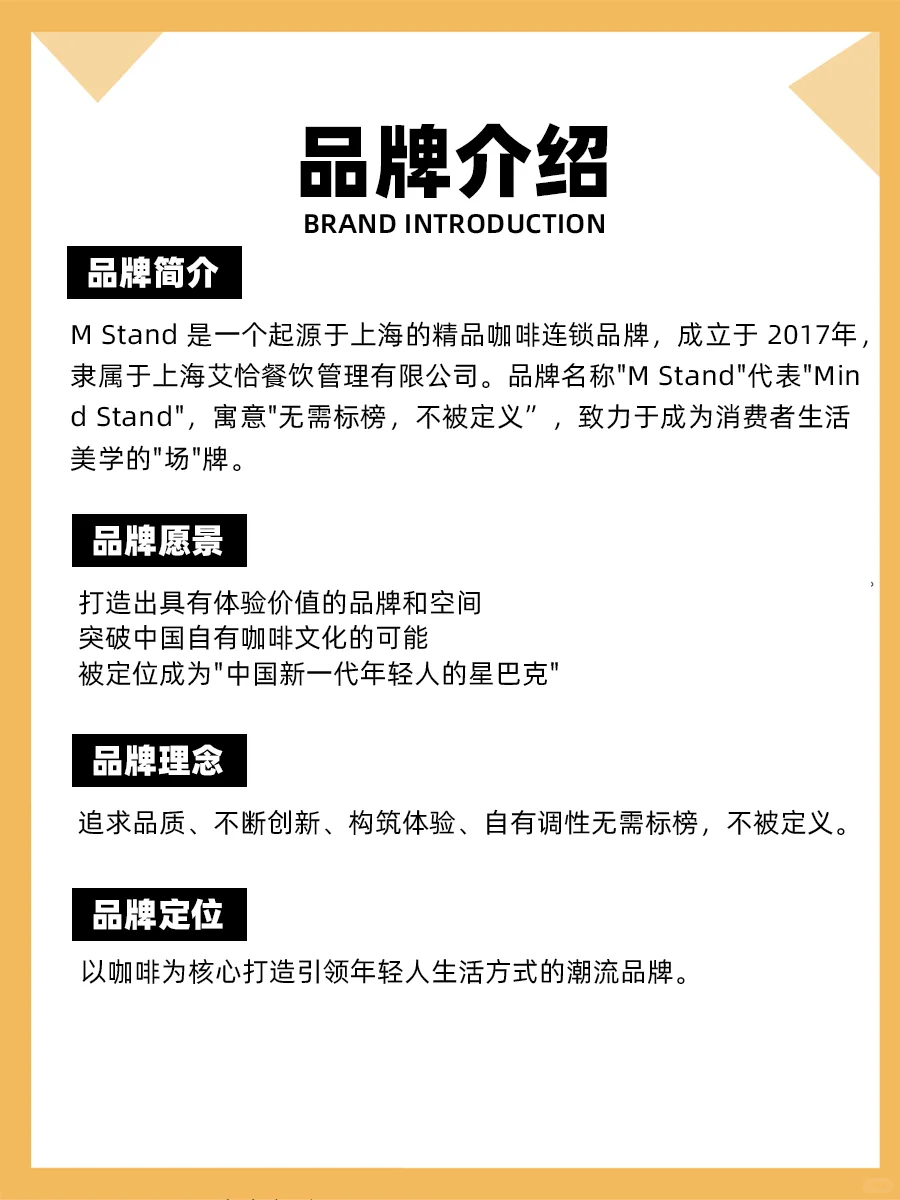 品牌介绍
BRAND INTRODUCTION

品牌简介

M Stand 是一个起源于上海的精品咖啡连锁品牌，成立于 2017年，隶属于上海艾恰餐饮管理有限公司。品牌名称"M Stand"代表"Mind Stand"，寓意"无需标榜，不被定义”，致力于成为消费者生活美学的"场"牌。

品牌愿景

打造出具有体验价值的品牌和空间
突破中国自有咖啡文化的可能
被定位成为"中国新一代年轻人的星巴克"

品牌理念

追求品质、不断创新、构筑体验、自有调性无需标榜，不被定义。

品牌定位

以咖啡为核心打造引领年轻人生活方式的潮流品牌。